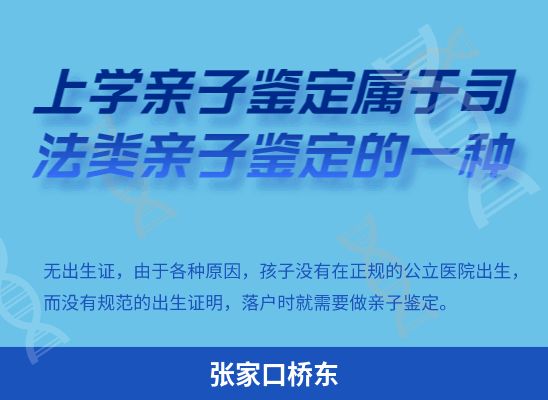 上学亲子鉴定属于司法类亲子鉴定的一种

无出生证，由于各种原因，孩子没有在正规的公立医院出生，而没有规范的出生证明，落户时就需要做亲子鉴定。

张家口桥东